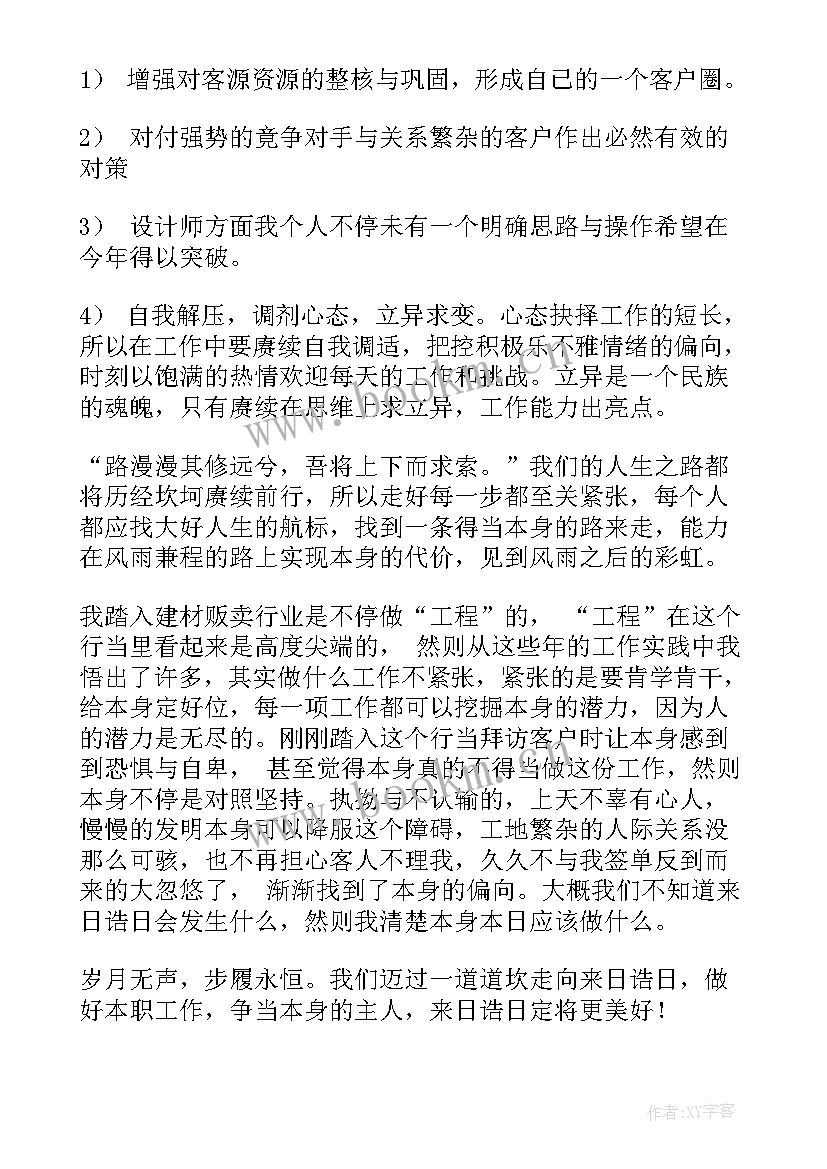 1） 增强对客源资源的整核与巩固，形成自己的一个客户圈。

2） 对付强势的竞争对手与关系繁杂的客户作出必然有效的对策

3） 设计师方面我个人不停未有一个明确思路与操作希望在今年得以突破。

4） 自我解压，调剂心态，立异求变。心态抉择工作的短长，所以在工作中要赓续自我调适，把控积极乐不雅情绪的偏向，时刻以饱满的热情欢迎每天的工作和挑战。立异是一个民族的魂魄，只有赓续在思维上求立异，工作能力出亮点。

“路漫漫其修远兮，吾将上下而求索。”我们的人生之路都将历经坎坷赓续前行，所以走好每一步都至关紧张，每个人都应找大好人生的航标，找到一条得当本身的路来走，能力在风雨兼程的路上实现本身的代价，见到风雨之后的彩虹。

我踏入建材贩卖行业是不停做“工程”的， “工程”在这个行当里看起来是高度尖端的， 然则从这些年的工作实践中我悟出了许多，其实做什么工作不紧张，紧张的是要肯学肯干，给本身定好位，每一项工作都可以挖掘本身的潜力，因为人的潜力是无尽的。刚刚踏入这个行当拜访客户时让本身感到到恐惧与自卑， 甚至觉得本身真的不得当做这份工作，然则本身不停是对照坚持、执拗与不认输的，上天不辜有心人，慢慢的发明本身可以降服这个障碍，工地繁杂的人际关系没那么可骇，也不再担心客人不理我，久久不与我签单反到而来的大忽悠了， 渐渐找到了本身的偏向。大概我们不知道来日诰日会发生什么，然则我清楚本身本日应该做什么。

岁月无声，步履永恒。我们迈过一道道坎走向来日诰日，做好本职工作，争当本身的主人，来日诰日定将更美好！

作者：XX字客